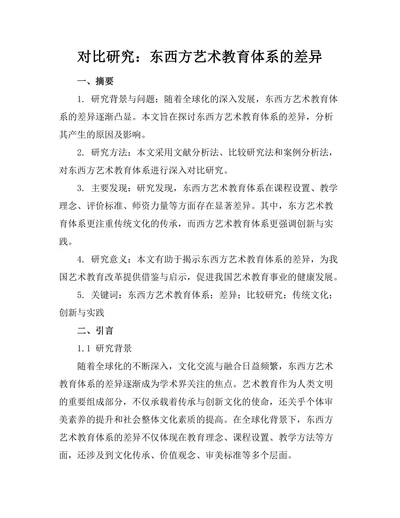 对比研究：东西方艺术教育体系的差异

一、摘要

1. 研究背景与问题：随着全球化的深入发展，东西方艺术教育体系的差异逐渐凸显。本文旨在探讨东西方艺术教育体系的差异，分析其产生的原因及影响。

2. 研究方法：本文采用文献分析法、比较研究法和案例分析法，对东西方艺术教育体系进行深入对比研究。

3. 主要发现：研究发现，东西方艺术教育体系在课程设置、教学理念、评价标准、师资力量等方面存在显著差异。其中，东方艺术教育体系更注重传统文化的传承，而西方艺术教育体系更强调创新与实践。

4. 研究意义：本文有助于揭示东西方艺术教育体系的差异，为我国艺术教育改革提供借鉴与启示，促进我国艺术教育事业的健康发展。

5. 关键词：东西方艺术教育体系；差异；比较研究；传统文化；创新与实践

二、引言

1.1 研究背景

随着全球化的不断深入，文化交流与融合日益频繁，东西方艺术教育体系的差异逐渐成为学术界关注的焦点。艺术教育作为人类文明的重要组成部分，不仅承载着传承与创新文化的使命，还关乎个体审美素养的提升和社会整体文化素质的提高。在全球化背景下，东西方艺术教育体系的差异不仅体现在教育理念、课程设置、教学方法等方面，还涉及到文化传承、价值观念、审美标准等多个层面。